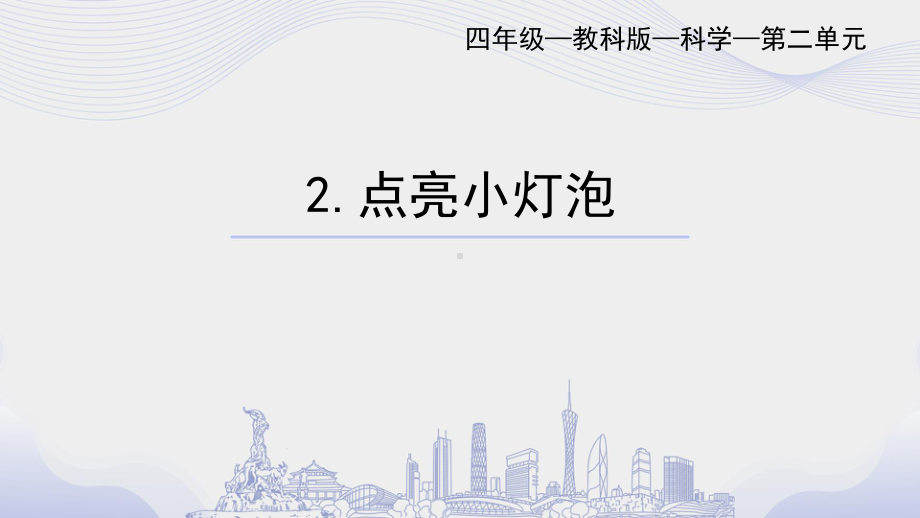 四年级—教科版—科学—第二单元

2. 点亮小灯泡